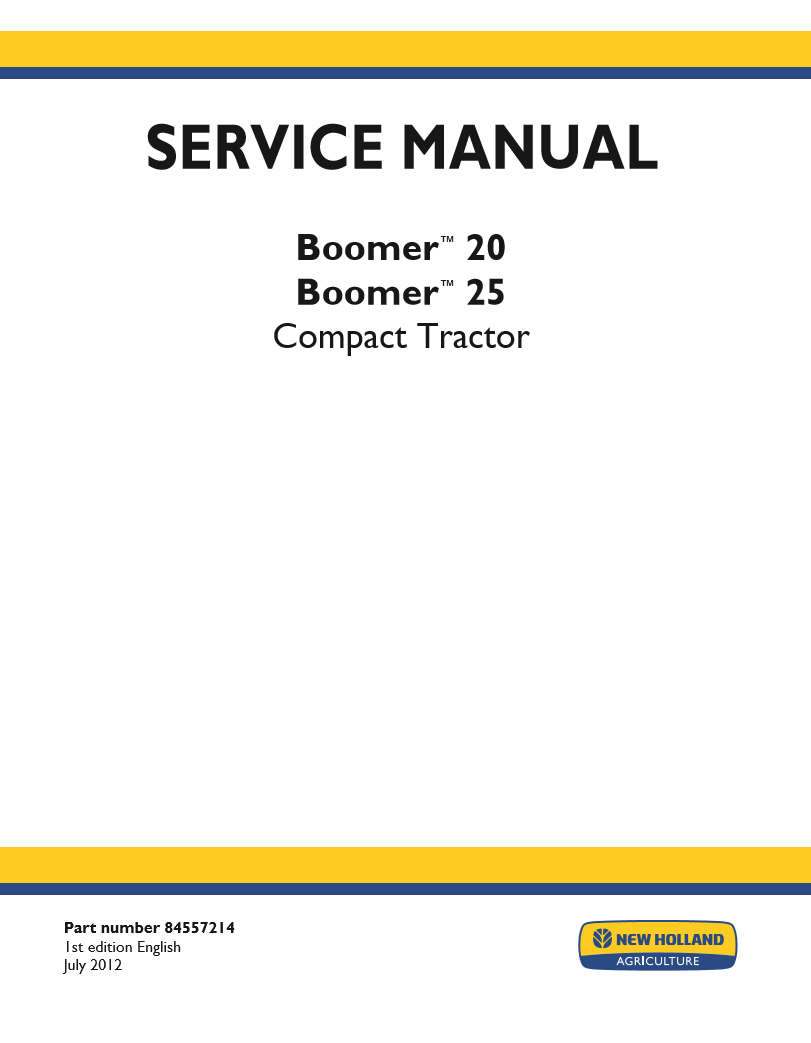 SERVICE MANUAL

Boomer™ 20
Boomer™ 25
Compact Tractor

Part number 84557214
1st edition English
July 2012

NEW HOLLAND
AGRICULTURE